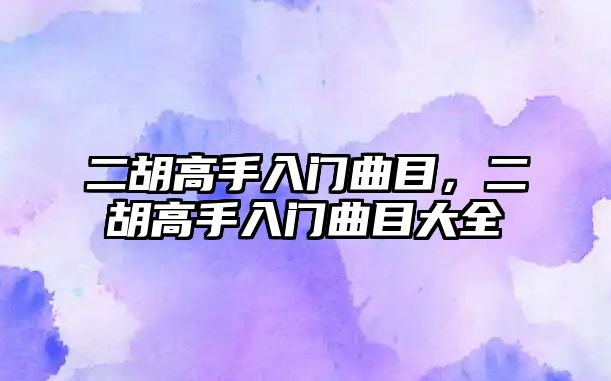 二胡高手入门曲目，二胡高手入门曲目大全